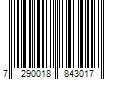 7 290018 843017